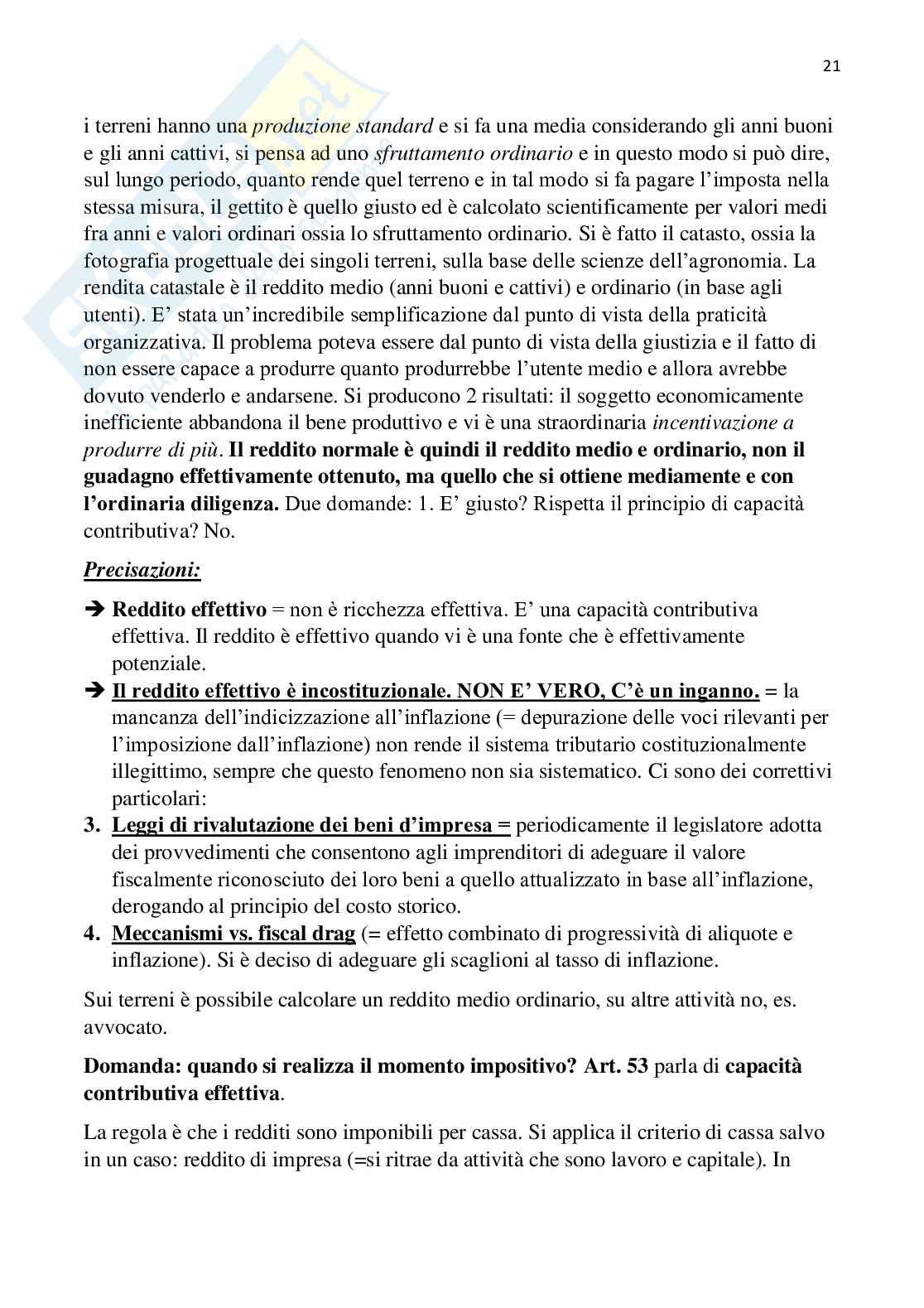 21

i terreni hanno una produzione standard e si fa una media considerando gli anni buoni e gli anni cattivi, si pensa ad uno sfruttamento ordinario e in questo modo si può dire, sul lungo periodo, quanto rende quel terreno e in tal modo si fa pagare l'imposta nella stessa misura, il gettito è quello giusto ed è calcolato scientificamente per valori medi fra anni e valori ordinari ossia lo sfruttamento ordinario. Si è fatto il catasto, ossia la fotografia progettuale dei singoli terreni, sulla base delle scienze dell'agronomia. La rendita catastale è il reddito medio (anni buoni e cattivi) e ordinario (in base agli utenti). E' stata un'incredibile semplificazione dal punto di vista della praticità organizzativa. Il problema poteva essere dal punto di vista della giustizia e il fatto di non essere capace a produrre quanto produrrebbe l'utente medio e allora avrebbe dovuto venderlo e andarsene. Si producono 2 risultati: il soggetto economicamente inefficiente abbandona il bene produttivo e vi è una straordinaria incentivazione a produrre di più. Il reddito normale è quindi il reddito medio e ordinario, non il guadagno effettivamente ottenuto, ma quello che si ottiene mediamente e con l'ordinaria diligenza. Due domande: 1. E' giusto? Rispetta il principio di capacità contributiva? No.

Precisazioni:

➔ Reddito effettivo = non è ricchezza effettiva. E' una capacità contributiva effettiva. Il reddito è effettivo quando vi è una fonte che è effettivamente potenziale.
➔ Il reddito effettivo è incostituzionale. NON E' VERO, C'è un inganno. = la mancanza dell'indicizzazione all'inflazione (= depurazione delle voci rilevanti per l'imposizione dall'inflazione) non rende il sistema tributario costituzionalmente illegittimo, sempre che questo fenomeno non sia sistematico. Ci sono dei correttivi particolari:
3. Leggi di rivalutazione dei beni d'impresa = periodicamente il legislatore adotta dei provvedimenti che consentono agli imprenditori di adeguare il valore fiscalmente riconosciuto dei loro beni a quello attualizzato in base all'inflazione, derogando al principio del costo storico.
4. Meccanismi vs. fiscal drag (= effetto combinato di progressività di aliquote e inflazione). Si è deciso di adeguare gli scaglioni al tasso di inflazione.

Sui terreni è possibile calcolare un reddito medio ordinario, su altre attività no, es. avvocato.

Domanda: quando si realizza il momento impositivo? Art. 53 parla di capacità contributiva effettiva.

La regola è che i redditi sono imponibili per cassa. Si applica il criterio di cassa salvo in un caso: reddito di impresa (=si ritrae da attività che sono lavoro e capitale). In